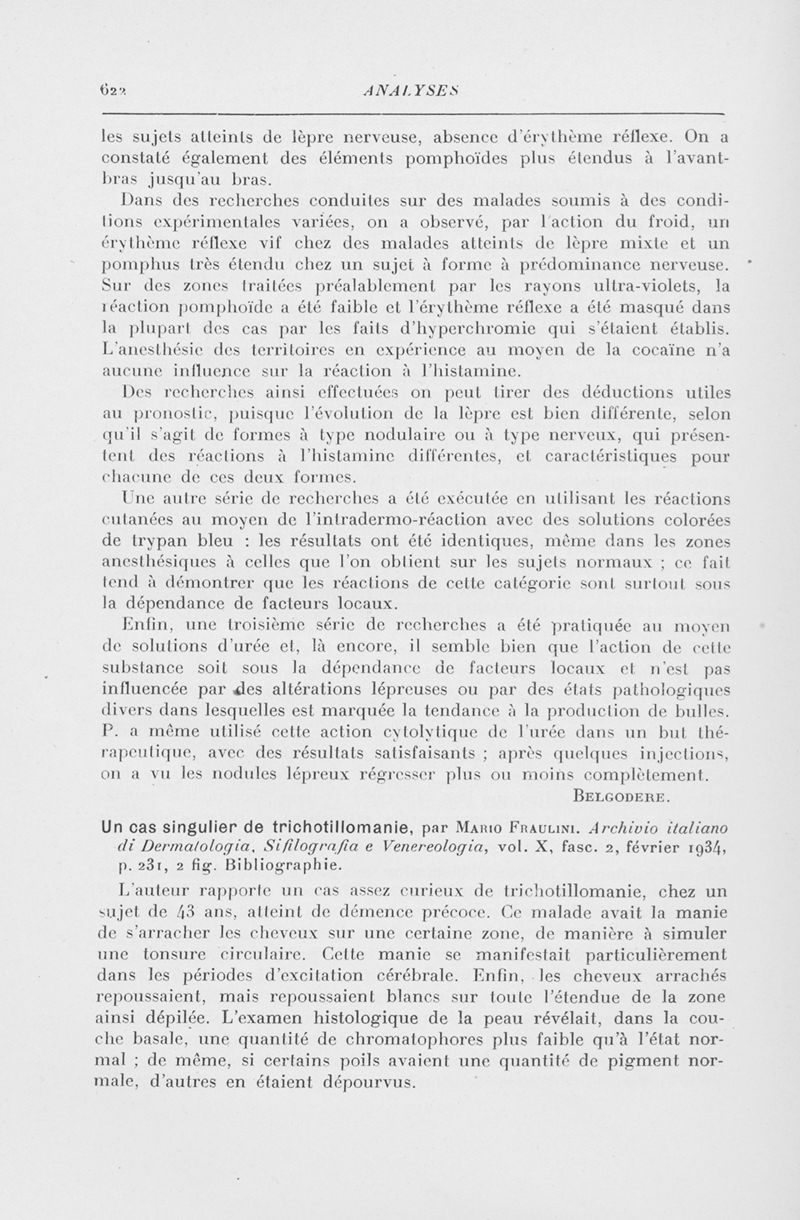 622 ANALYSES

les sujets atteints de lèpre nerveuse, absence d'érythème réflexe. On a constaté également des éléments pomphoïdes plus étendus à l'avant-bras jusqu'au bras.

Dans des recherches conduites sur des malades soumis à des conditions expérimentales variées, on a observé, par l'action du froid, un érythème réflexe vif chez des malades atteints de lèpre mixte et un pomphus très étendu chez un sujet à forme à prédominance nerveuse. Sur des zones traitées préalablement par les rayons ultra-violets, la réaction pomphoïde a été faible et l'érythème réflexe a été masqué dans la plupart des cas par les faits d'hyperchromie qui s'étaient établis. L'anesthésie des territoires en expérience au moyen de la cocaïne n'a aucune influence sur la réaction à l'histamine.

Des recherches ainsi effectuées on peut tirer des déductions utiles au pronostic, puisque l'évolution de la lèpre est bien différente, selon qu'il s'agit de formes à type nodulaire ou à type nerveux, qui présentent des réactions à l'histamine différentes, et caractéristiques pour chacune de ces deux formes.

Une autre série de recherches a été exécutée en utilisant les réactions cutanées au moyen de l'intradermo-réaction avec des solutions colorées de trypan bleu : les résultats ont été identiques, même dans les zones anesthésiques à celles que l'on obtient sur les sujets normaux ; ce fait tend à démontrer que les réactions de cette catégorie sont surtout sous la dépendance de facteurs locaux.

Enfin, une troisième série de recherches a été pratiquée au moyen de solutions d'urée et, là encore, il semble bien que l'action de cette substance soit sous la dépendance de facteurs locaux et n'est pas influencée par des altérations lépreuses ou par des états pathologiques divers dans lesquelles est marquée la tendance à la production de bulles. P. a même utilisé cette action cytolytique de l'urée dans un but thérapeutique, avec des résultats satisfaisants ; après quelques injections, on a vu les nodules lépreux régresser plus ou moins complètement.

BELGODERE.

Un cas singulier de trichotillomanie, par MARIO FRAULINI. Archivio italiano di Dermatologia, Sifilografia e Venereologia, vol. X, fasc. 2, février 1934, p. 231, 2 fig. Bibliographie.

L'auteur rapporte un cas assez curieux de trichotillomanie, chez un sujet de 43 ans, atteint de démence précoce. Ce malade avait la manie de s'arracher les cheveux sur une certaine zone, de manière à simuler une tonsure circulaire. Cette manie se manifestait particulièrement dans les périodes d'excitation cérébrale. Enfin, les cheveux arrachés repoussaient, mais repoussaient blancs sur toute l'étendue de la zone ainsi dépilée. L'examen histologique de la peau révélait, dans la couche basale, une quantité de chromatophores plus faible qu'à l'état normal ; de même, si certains poils avaient une quantité de pigment normale, d'autres en étaient dépourvus.